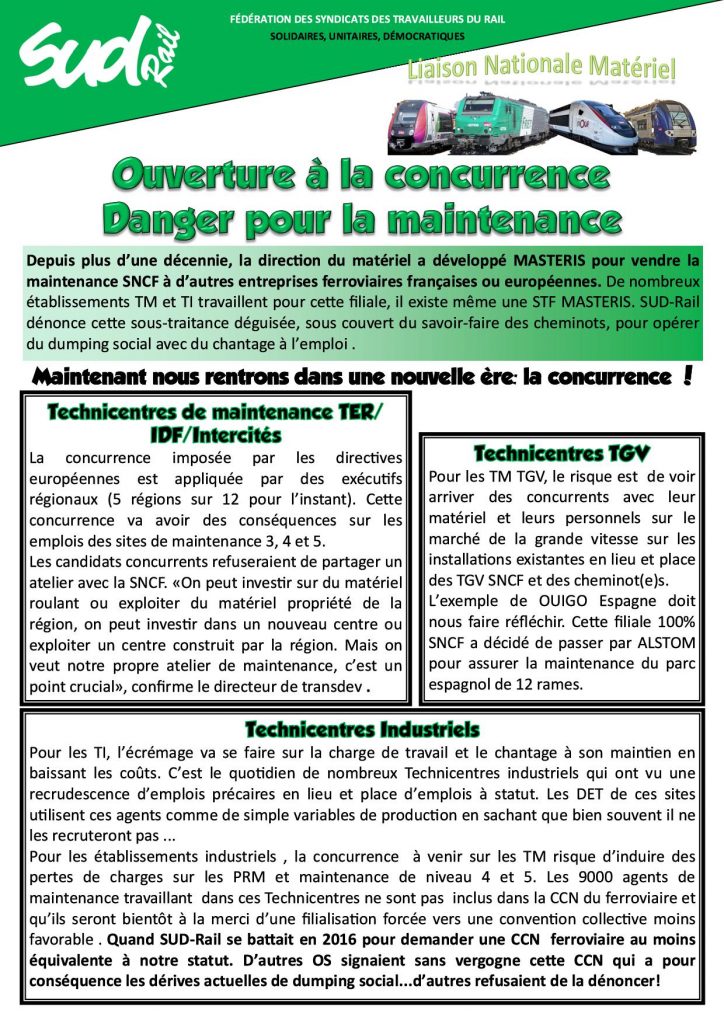 SUD Rail

FÉDÉRATION DES SYNDICATS DES TRAVAILLEURS DU RAIL
SOLIDAIRES, UNITAIRES, DÉMOCRATIQUES

Liaison Nationale Matériel

Ouverture à la concurrence
Danger pour la maintenance

Depuis plus d'une décennie, la direction du matériel a développé MASTERIS pour vendre la maintenance SNCF à d'autres entreprises ferroviaires françaises ou européennes. De nombreux établissements TM et TI travaillent pour cette filiale, il existe même une STF MASTERIS. SUD-Rail dénonce cette sous-traitance déguisée, sous couvert du savoir-faire des cheminots, pour opérer du dumping social avec du chantage à l'emploi .

Maintenant nous rentrons dans une nouvelle ère: la concurrence !

Technicentres de maintenance TER/ IDF/Intercités

La concurrence imposée par les directives européennes est appliquée par des exécutifs régionaux (5 régions sur 12 pour l'instant). Cette concurrence va avoir des conséquences sur les emplois des sites de maintenance 3, 4 et 5.
Les candidats concurrents refuseraient de partager un atelier avec la SNCF. «On peut investir sur du matériel roulant ou exploiter du matériel propriété de la région, on peut investir dans un nouveau centre ou exploiter un centre construit par la région. Mais on veut notre propre atelier de maintenance, c'est un point crucial», confirme le directeur de transdev .

Technicentres TGV

Pour les TM TGV, le risque est de voir arriver des concurrents avec leur matériel et leurs personnels sur le marché de la grande vitesse sur les installations existantes en lieu et place des TGV SNCF et des cheminot(e)s.
L'exemple de OUIGO Espagne doit nous faire réfléchir. Cette filiale 100% SNCF a décidé de passer par ALSTOM pour assurer la maintenance du parc espagnol de 12 rames.

Technicentres Industriels

Pour les TI, l'écrémage va se faire sur la charge de travail et le chantage à son maintien en baissant les coûts. C'est le quotidien de nombreux Technicentres industriels qui ont vu une recrudescence d'emplois précaires en lieu et place d'emplois à statut. Les DET de ces sites utilisent ces agents comme de simple variables de production en sachant que bien souvent il ne les recruteront pas ...
Pour les établissements industriels , la concurrence à venir sur les TM risque d'induire des pertes de charges sur les PRM et maintenance de niveau 4 et 5. Les 9000 agents de maintenance travaillant dans ces Technicentres ne sont pas inclus dans la CCN du ferroviaire et qu'ils seront bientôt à la merci d'une filialisation forcée vers une convention collective moins favorable . Quand SUD-Rail se battait en 2016 pour demander une CCN ferroviaire au moins équivalente à notre statut. D'autres OS signaient sans vergogne cette CCN qui a pour conséquence les dérives actuelles de dumping social...d'autres refusaient de la dénoncer!